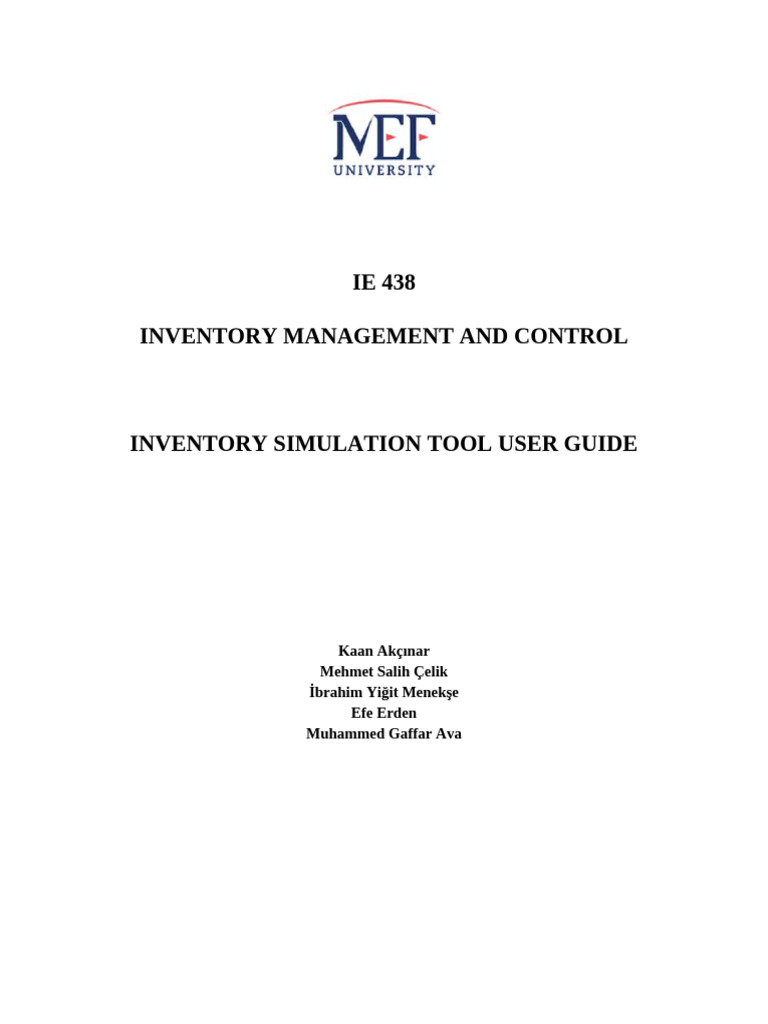 MEF
UNIVERSITY

IE 438

INVENTORY MANAGEMENT AND CONTROL

INVENTORY SIMULATION TOOL USER GUIDE

Kaan Akçınar
Mehmet Salih Çelik
İbrahim Yiğit Menekşe
Efe Erden
Muhammed Gaffar Ava